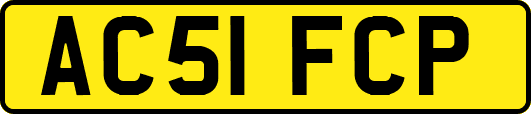 AC51 FCP